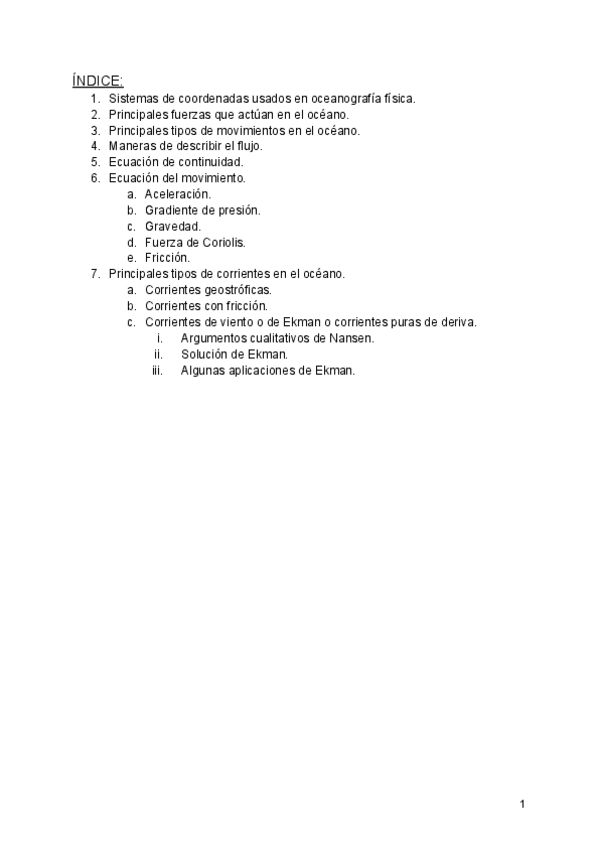 ÍNDICE:

1. Sistemas de coordenadas usados en oceanografía física.
2. Principales fuerzas que actúan en el océano.
3. Principales tipos de movimientos en el océano.
4. Maneras de describir el flujo.
5. Ecuación de continuidad.
6. Ecuación del movimiento.
   a. Aceleración.
   b. Gradiente de presión.
   c. Gravedad.
   d. Fuerza de Coriolis.
   e. Fricción.
7. Principales tipos de corrientes en el océano.
   a. Corrientes geostróficas.
   b. Corrientes con fricción.
   c. Corrientes de viento o de Ekman o corrientes puras de deriva.
      i. Argumentos cualitativos de Nansen.
      ii. Solución de Ekman.
      iii. Algunas aplicaciones de Ekman.

1